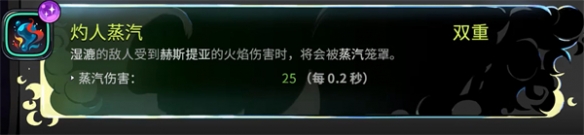 灼人蒸汽

双重

湿漉的敌人受到赫斯提亚的火焰伤害时，将会被蒸汽笼罩。

蒸汽伤害：

25 （每 0.2 秒）